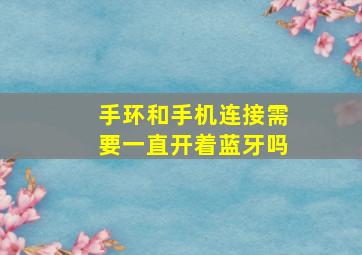 手环和手机连接需要一直开着蓝牙吗